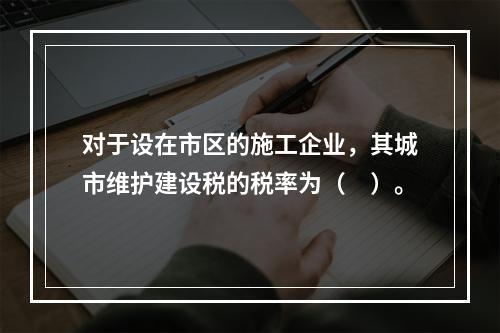 对于设在市区的施工企业，其城市维护建设税的税率为（　）。